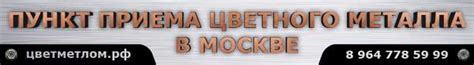 ПУНКТ ПРИЕМА ЦВЕТНОГО МЕТАЛЛА В МОСКВЕ

цветметлом.рф

8 964 778 59 99